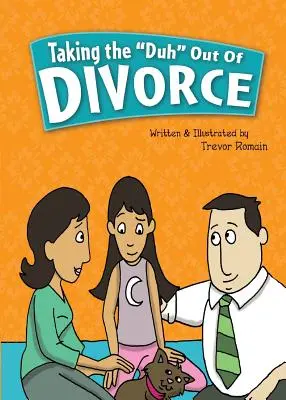 Taking the "Duh" Out Of
DIVORCE

Written & Illustrated by
Trevor Romain